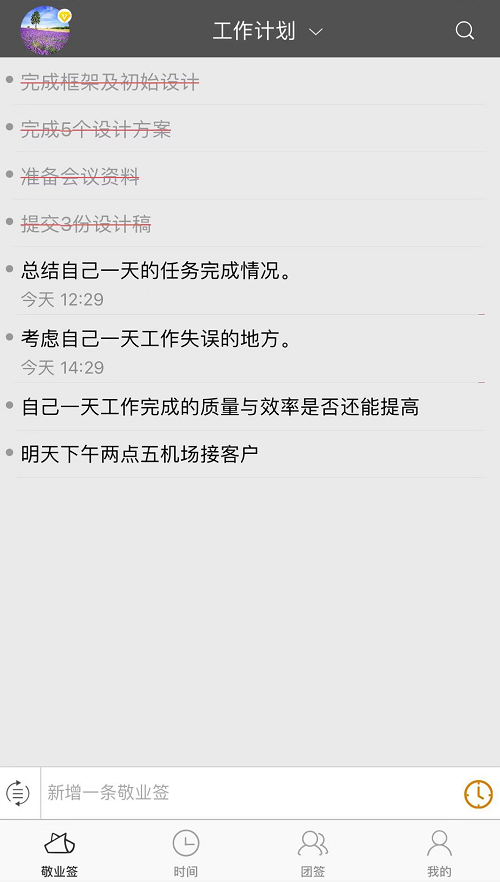 工作计划

完成框架及初始设计

完成5个设计方案

准备会议资料

提交3份设计稿

总结自己一天的任务完成情况。
今天 12:29

考虑自己一天工作失误的地方。
今天 14:29

自己一天工作完成的质量与效率是否还能提高

明天下午两点五机场接客户

新增一条敬业签

敬业签
时间
团签
我的